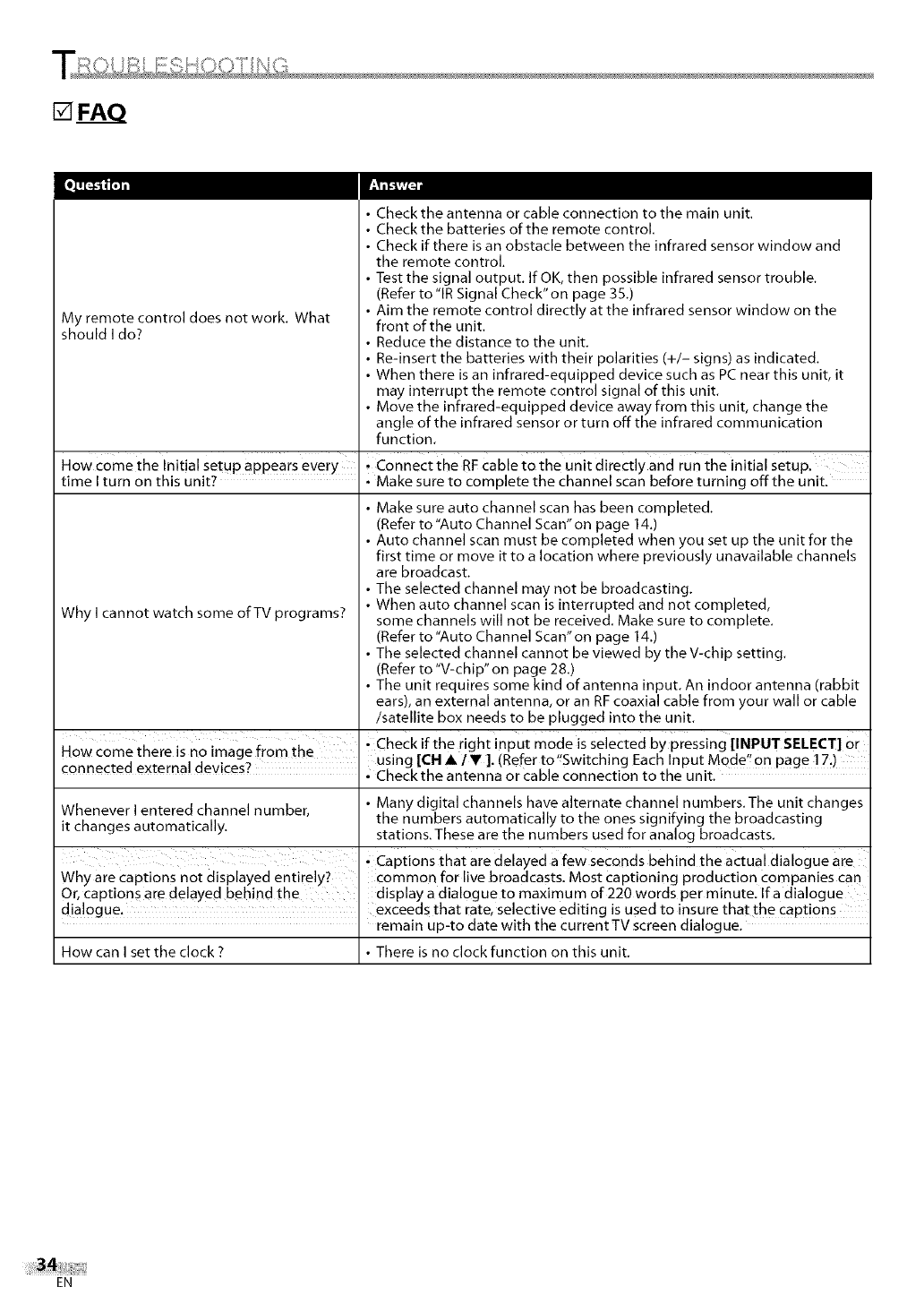 TROUBLESHOOTING

☑ FAQ

| Question | Answer |
|---|---|
| My remote control does not work. What should I do? | • Check the antenna or cable connection to the main unit. • Check the batteries of the remote control. • Check if there is an obstacle between the infrared sensor window and the remote control. • Test the signal output. If OK, then possible infrared sensor trouble. (Refer to "IR Signal Check" on page 35.) • Aim the remote control directly at the infrared sensor window on the front of the unit. • Reduce the distance to the unit. • Re-insert the batteries with their polarities (+/– signs) as indicated. • When there is an infrared-equipped device such as PC near this unit, it may interrupt the remote control signal of this unit. • Move the infrared-equipped device away from this unit, change the angle of the infrared sensor or turn off the infrared communication function. |
| How come the Initial setup appears every time I turn on this unit? | • Connect the RF cable to the unit directly and run the initial setup. • Make sure to complete the channel scan before turning off the unit. |
| Why I cannot watch some of TV programs? | • Make sure auto channel scan has been completed. (Refer to "Auto Channel Scan" on page 14.) • Auto channel scan must be completed when you set up the unit for the first time or move it to a location where previously unavailable channels are broadcast. • The selected channel may not be broadcasting. • When auto channel scan is interrupted and not completed, some channels will not be received. Make sure to complete. (Refer to "Auto Channel Scan" on page 14.) • The selected channel cannot be viewed by the V-chip setting. (Refer to "V-chip" on page 28.) • The unit requires some kind of antenna input. An indoor antenna (rabbit ears), an external antenna, or an RF coaxial cable from your wall or cable /satellite box needs to be plugged into the unit. |
| How come there is no image from the connected external devices? | • Check if the right input mode is selected by pressing **[INPUT SELECT]** or using **[CH ▲ / ▼ ]**. (Refer to "Switching Each Input Mode" on page 17.) • Check the antenna or cable connection to the unit. |
| Whenever I entered channel number, it changes automatically. | • Many digital channels have alternate channel numbers. The unit changes the numbers automatically to the ones signifying the broadcasting stations. These are the numbers used for analog broadcasts. |
| Why are captions not displayed entirely? Or, captions are delayed behind the dialogue. | • Captions that are delayed a few seconds behind the actual dialogue are common for live broadcasts. Most captioning production companies can display a dialogue to maximum of 220 words per minute. If a dialogue exceeds that rate, selective editing is used to insure that the captions remain up-to date with the current TV screen dialogue. |
| How can I set the clock ? | • There is no clock function on this unit. |

34
EN